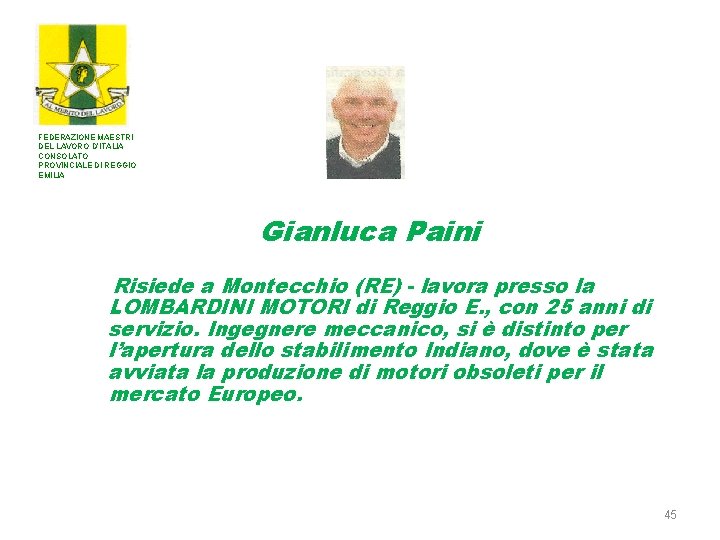 AL MERITO DEL LAVORO

FEDERAZIONE MAESTRI DEL LAVORO D'ITALIA CONSOLATO PROVINCIALE DI REGGIO EMILIA

Gianluca Paini

Risiede a Montecchio (RE) - lavora presso la LOMBARDINI MOTORI di Reggio E., con 25 anni di servizio. Ingegnere meccanico, si è distinto per l'apertura dello stabilimento Indiano, dove è stata avviata la produzione di motori obsoleti per il mercato Europeo.

45